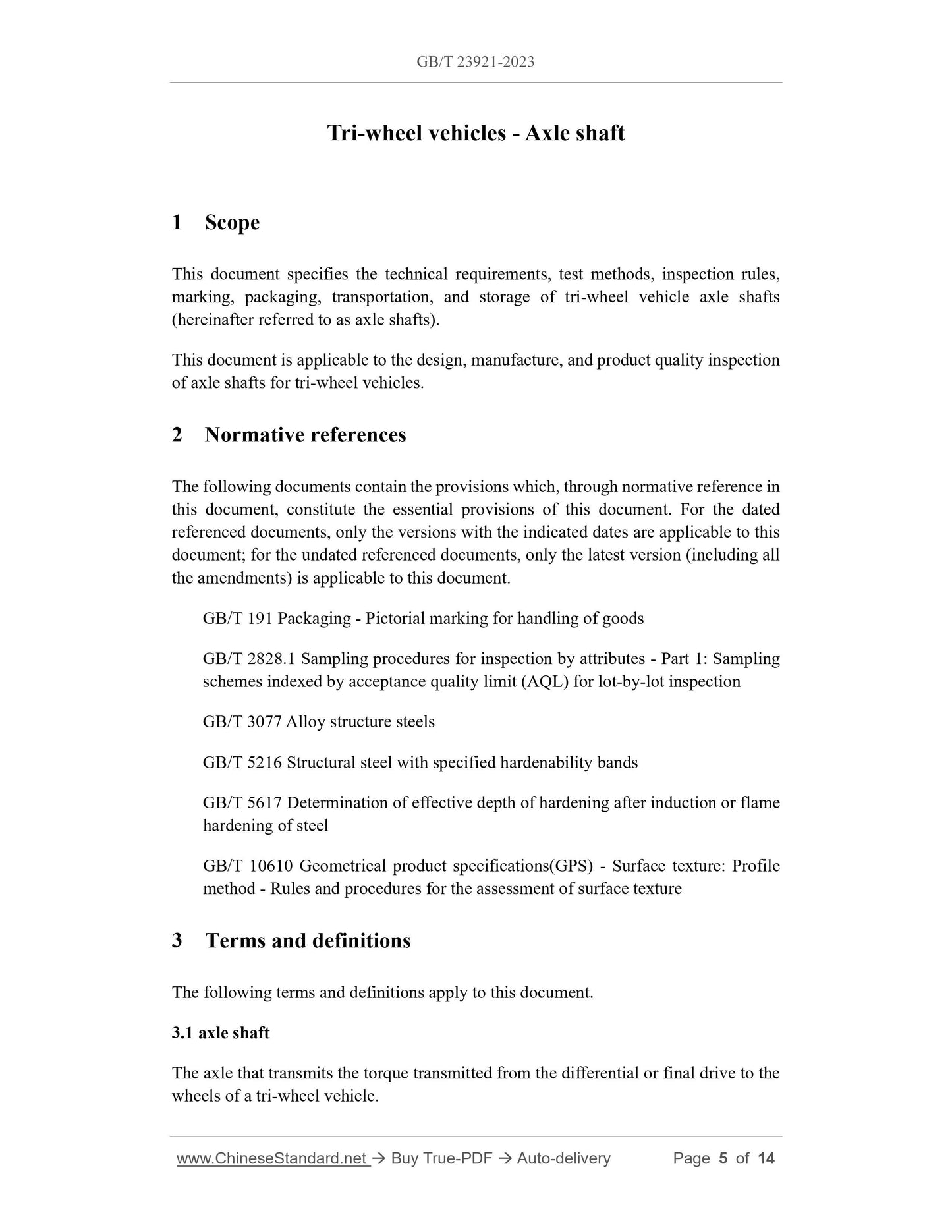 GB/T 23921-2023

Tri-wheel vehicles - Axle shaft

1 Scope

This document specifies the technical requirements, test methods, inspection rules, marking, packaging, transportation, and storage of tri-wheel vehicle axle shafts (hereinafter referred to as axle shafts).

This document is applicable to the design, manufacture, and product quality inspection of axle shafts for tri-wheel vehicles.

2 Normative references

The following documents contain the provisions which, through normative reference in this document, constitute the essential provisions of this document. For the dated referenced documents, only the versions with the indicated dates are applicable to this document; for the undated referenced documents, only the latest version (including all the amendments) is applicable to this document.

GB/T 191 Packaging - Pictorial marking for handling of goods

GB/T 2828.1 Sampling procedures for inspection by attributes - Part 1: Sampling schemes indexed by acceptance quality limit (AQL) for lot-by-lot inspection

GB/T 3077 Alloy structure steels

GB/T 5216 Structural steel with specified hardenability bands

GB/T 5617 Determination of effective depth of hardening after induction or flame hardening of steel

GB/T 10610 Geometrical product specifications(GPS) - Surface texture: Profile method - Rules and procedures for the assessment of surface texture

3 Terms and definitions

The following terms and definitions apply to this document.

3.1 axle shaft

The axle that transmits the torque transmitted from the differential or final drive to the wheels of a tri-wheel vehicle.

www.ChineseStandard.net → Buy True-PDF → Auto-delivery Page 5 of 14